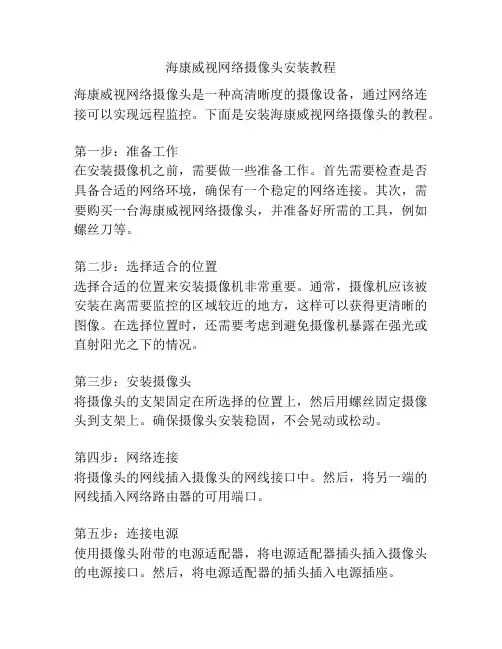 海康威视网络摄像头安装教程

海康威视网络摄像头是一种高清晰度的摄像设备，通过网络连接可以实现远程监控。下面是安装海康威视网络摄像头的教程。

第一步：准备工作
在安装摄像机之前，需要做一些准备工作。首先需要检查是否具备合适的网络环境，确保有一个稳定的网络连接。其次，需要购买一台海康威视网络摄像头，并准备好所需的工具，例如螺丝刀等。

第二步：选择适合的位置
选择合适的位置来安装摄像机非常重要。通常，摄像机应该被安装在离需要监控的区域较近的地方，这样可以获得更清晰的图像。在选择位置时，还需要考虑到避免摄像机暴露在强光或直射阳光之下的情况。

第三步：安装摄像头
将摄像头的支架固定在所选择的位置上，然后用螺丝固定摄像头到支架上。确保摄像头安装稳固，不会晃动或松动。

第四步：网络连接
将摄像头的网线插入摄像头的网线接口中。然后，将另一端的网线插入网络路由器的可用端口。

第五步：连接电源
使用摄像头附带的电源适配器，将电源适配器插头插入摄像头的电源接口。然后，将电源适配器的插头插入电源插座。